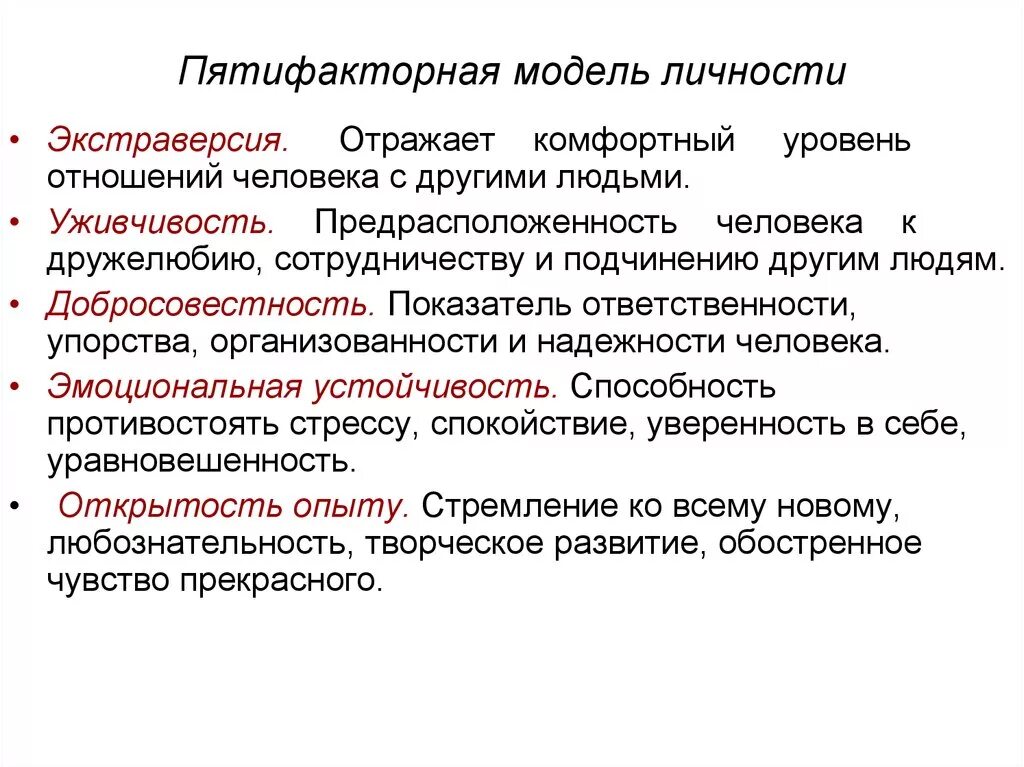 Пятифакторная модель личности

• Экстраверсия. Отражает комфортный уровень отношений человека с другими людьми.

• Уживчивость. Предрасположенность человека к дружелюбию, сотрудничеству и подчинению другим людям.

• Добросовестность. Показатель ответственности, упорства, организованности и надежности человека.

• Эмоциональная устойчивость. Способность противостоять стрессу, спокойствие, уверенность в себе, уравновешенность.

• Открытость опыту. Стремление ко всему новому, любознательность, творческое развитие, обостренное чувство прекрасного.